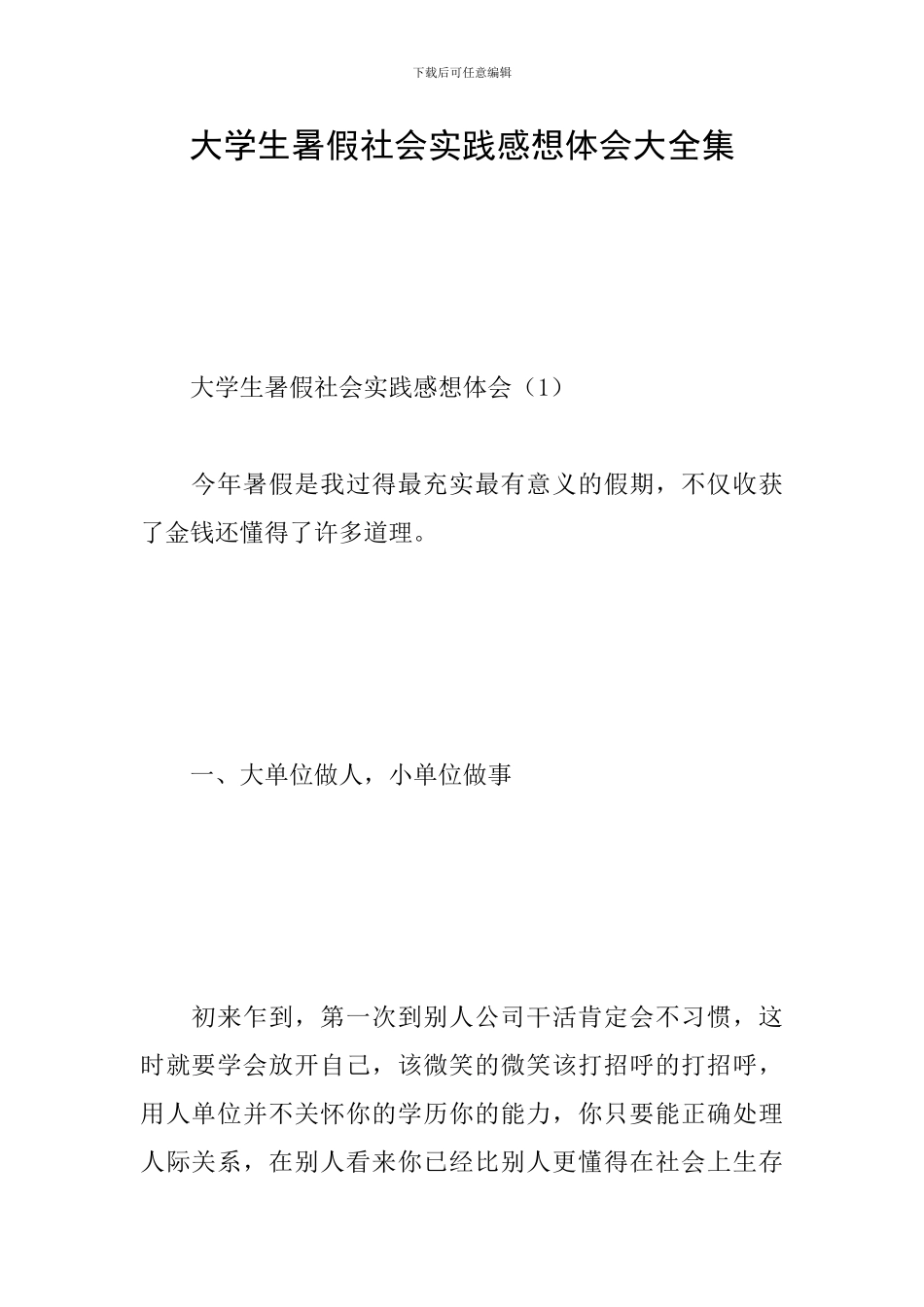 下载后可任意编辑

大学生暑假社会实践感想体会大全集

大学生暑假社会实践感想体会（1）

今年暑假是我过得最充实最有意义的假期，不仅收获了金钱还懂得了许多道理。

一、大单位做人，小单位做事

初来乍到，第一次到别人公司干活肯定会不习惯，这时就要学会放开自己，该微笑的微笑该打招呼的打招呼，用人单位并不关怀你的学历你的能力，你只要能正确处理人际关系，在别人看来你已经比别人更懂得在社会上生存